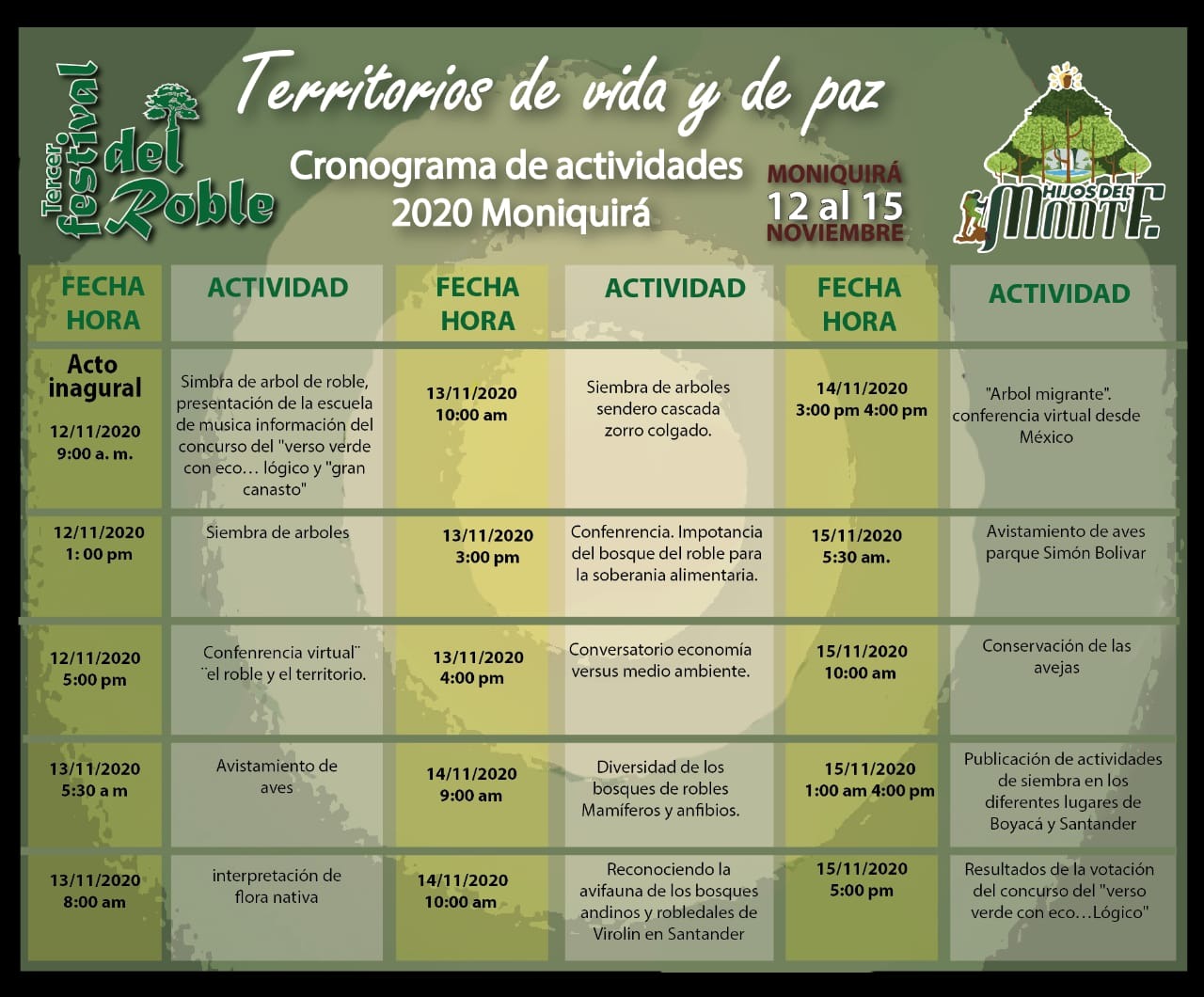 Tercer festival del Roble

Territorios de vida y de paz

Cronograma de actividades
2020 Moniquirá

MONIQUIRÁ
12 al 15
NOVIEMBRE

HIJOS DEL MONTE

| FECHA HORA | ACTIVIDAD | FECHA HORA | ACTIVIDAD | FECHA HORA | ACTIVIDAD |
|---|---|---|---|---|---|
| Acto inagural 12/11/2020 9:00 a. m. | Simbra de arbol de roble, presentación de la escuela de musica información del concurso del "verso verde con eco… lógico y "gran canasto" | 13/11/2020 10:00 am | Siembra de arboles sendero cascada zorro colgado. | 14/11/2020 3:00 pm 4:00 pm | "Arbol migrante". conferencia virtual desde México |
| 12/11/2020 1: 00 pm | Siembra de arboles | 13/11/2020 3:00 pm | Confenrencia. Impotancia del bosque del roble para la soberania alimentaria. | 15/11/2020 5:30 am. | Avistamiento de aves parque Simón Bolivar |
| 12/11/2020 5:00 pm | Confenrencia virtual¨ ¨el roble y el territorio. | 13/11/2020 4:00 pm | Conversatorio economía versus medio ambiente. | 15/11/2020 10:00 am | Conservación de las avejas |
| 13/11/2020 5:30 a m | Avistamiento de aves | 14/11/2020 9:00 am | Diversidad de los bosques de robles Mamíferos y anfibios. | 15/11/2020 1:00 am 4:00 pm | Publicación de actividades de siembra en los diferentes lugares de Boyacá y Santander |
| 13/11/2020 8:00 am | interpretación de flora nativa | 14/11/2020 10:00 am | Reconociendo la avifauna de los bosques andinos y robledales de Virolín en Santander | 15/11/2020 5:00 pm | Resultados de la votación del concurso del "verso verde con eco…Lógico" |